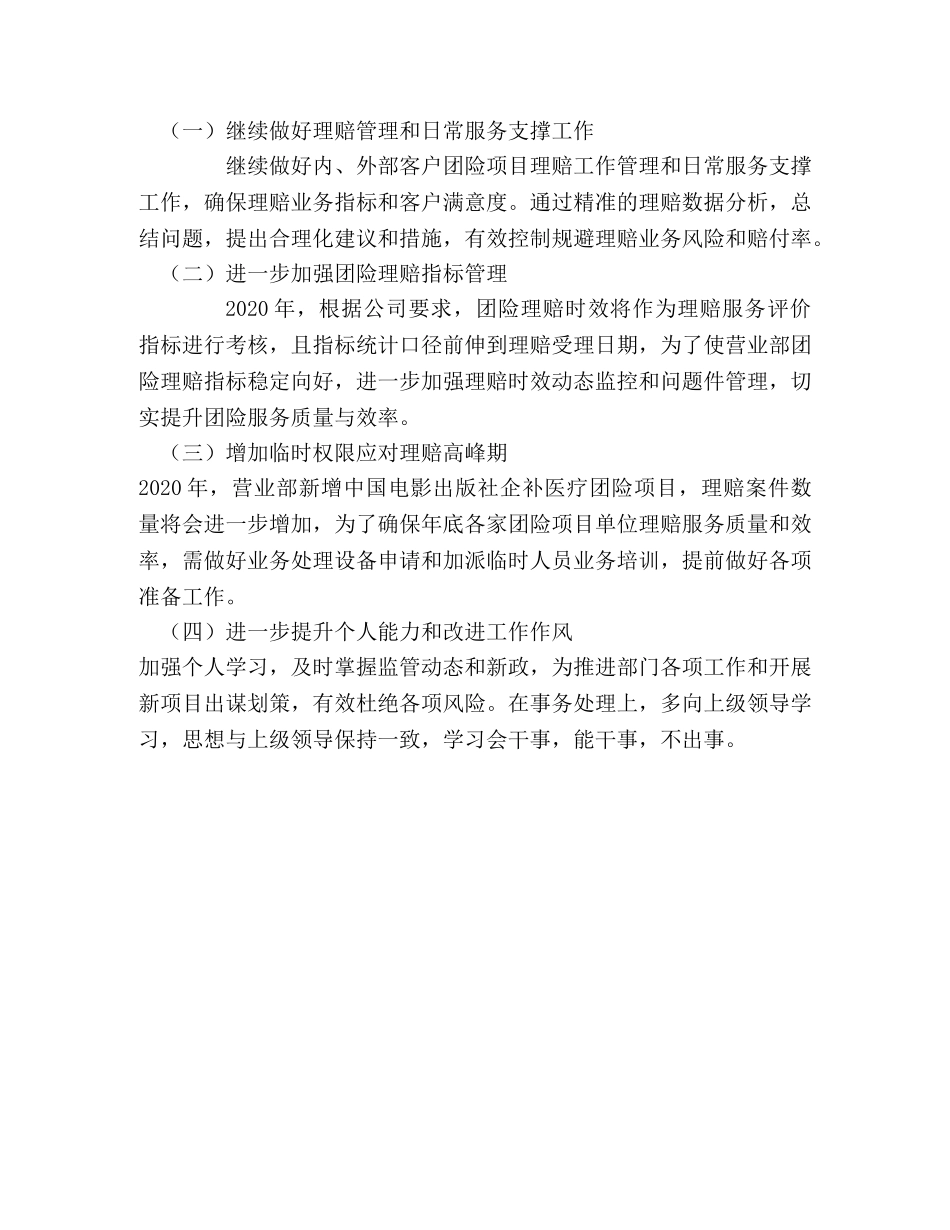 （一）继续做好理赔管理和日常服务支撑工作

继续做好内、外部客户团险项目理赔工作管理和日常服务支撑工作，确保理赔业务指标和客户满意度。通过精准的理赔数据分析，总结问题，提出合理化建议和措施，有效控制规避理赔业务风险和赔付率。

（二）进一步加强团险理赔指标管理

2020年，根据公司要求，团险理赔时效将作为理赔服务评价指标进行考核，且指标统计口径前伸到理赔受理日期，为了使营业部团险理赔指标稳定向好，进一步加强理赔时效动态监控和问题件管理，切实提升团险服务质量与效率。

（三）增加临时权限应对理赔高峰期

2020年，营业部新增中国电影出版社企补医疗团险项目，理赔案件数量将会进一步增加，为了确保年底各家团险项目单位理赔服务质量和效率，需做好业务处理设备申请和加派临时人员业务培训，提前做好各项准备工作。

（四）进一步提升个人能力和改进工作作风

加强个人学习，及时掌握监管动态和新政，为推进部门各项工作和开展新项目出谋划策，有效杜绝各项风险。在事务处理上，多向上级领导学习，思想与上级领导保持一致，学习会干事，能干事，不出事。